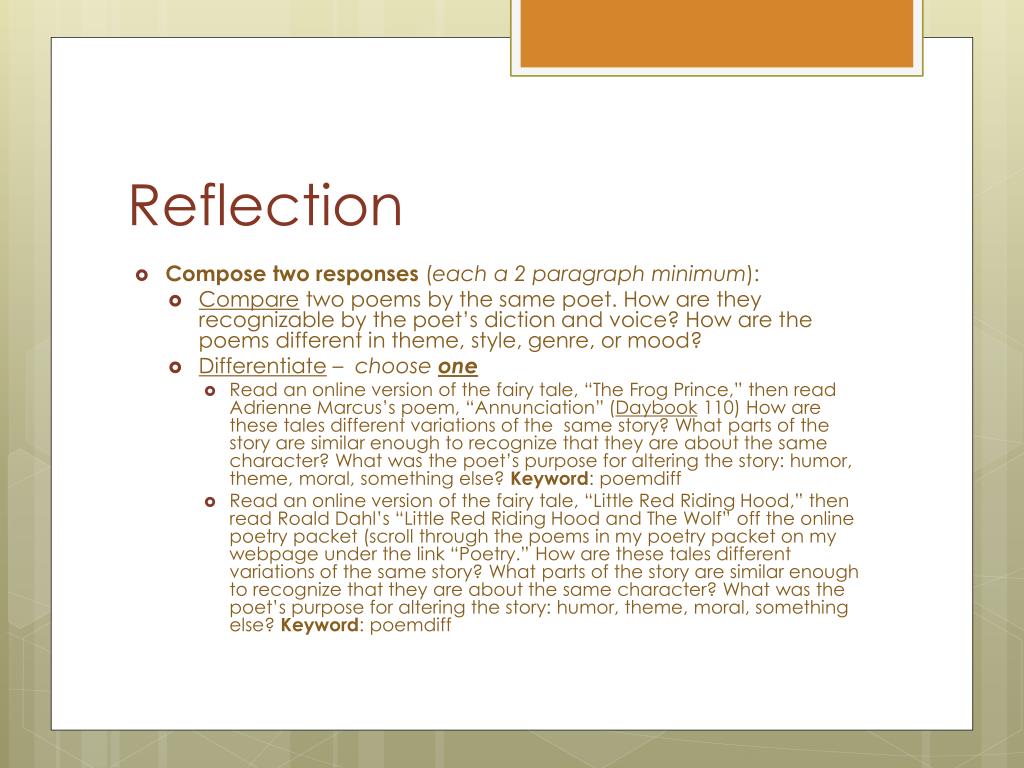 Reflection

Compose two responses (each a 2 paragraph minimum):

Compare two poems by the same poet. How are they recognizable by the poet's diction and voice? How are the poems different in theme, style, genre, or mood?

Differentiate – choose one

Read an online version of the fairy tale, "The Frog Prince," then read Adrienne Marcus's poem, "Annunciation" (Daybook 110) How are these tales different variations of the same story? What parts of the story are similar enough to recognize that they are about the same character? What was the poet's purpose for altering the story: humor, theme, moral, something else? Keyword: poemdiff

Read an online version of the fairy tale, "Little Red Riding Hood," then read Roald Dahl's "Little Red Riding Hood and The Wolf" off the online poetry packet (scroll through the poems in my poetry packet on my webpage under the link "Poetry." How are these tales different variations of the same story? What parts of the story are similar enough to recognize that they are about the same character? What was the poet's purpose for altering the story: humor, theme, moral, something else? Keyword: poemdiff